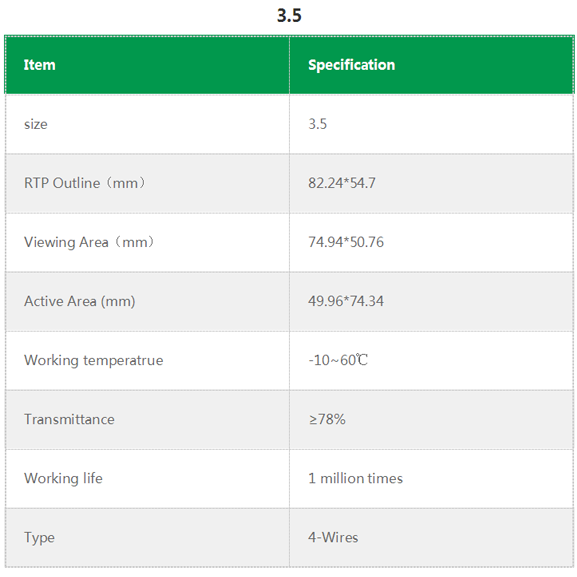 3.5

| Item | Specification |
|---|---|
| size | 3.5 |
| RTP Outline（mm） | 82.24*54.7 |
| Viewing Area（mm） | 74.94*50.76 |
| Active Area (mm) | 49.96*74.34 |
| Working temperatrue | -10~60℃ |
| Transmittance | ≥78% |
| Working life | 1 million times |
| Type | 4-Wires |